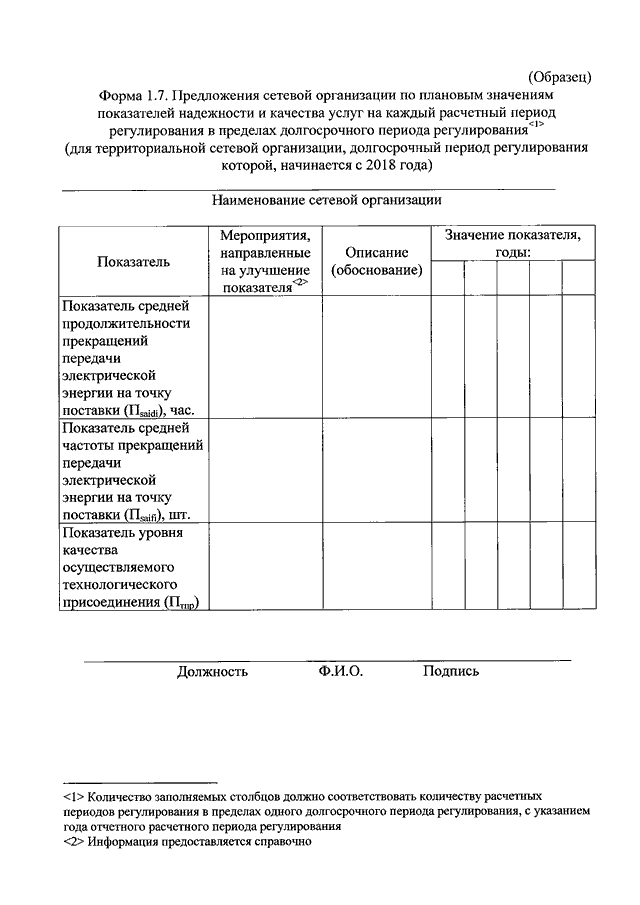 (Образец)

Форма 1.7. Предложения сетевой организации по плановым значениям показателей надежности и качества услуг на каждый расчетный период регулирования в пределах долгосрочного периода регулирования<1>
(для территориальной сетевой организации, долгосрочный период регулирования которой, начинается с 2018 года)

Наименование сетевой организации

| Показатель | Мероприятия, направленные на улучшение показателя<2> | Описание (обоснование) | Значение показателя, годы: | | | | |
|---|---|---|---|---|---|---|---|
| | | | | | | | |
| Показатель средней продолжительности прекращений передачи электрической энергии на точку поставки ($П_{saidi}$), час. | | | | | | | |
| Показатель средней частоты прекращений передачи электрической энергии на точку поставки ($П_{saifi}$), шт. | | | | | | | |
| Показатель уровня качества осуществляемого технологического присоединения ($П_{тпр}$) | | | | | | | |

Должность Ф.И.О. Подпись

<1> Количество заполняемых столбцов должно соответствовать количеству расчетных периодов регулирования в пределах одного долгосрочного периода регулирования, с указанием года отчетного расчетного периода регулирования
<2> Информация предоставляется справочно